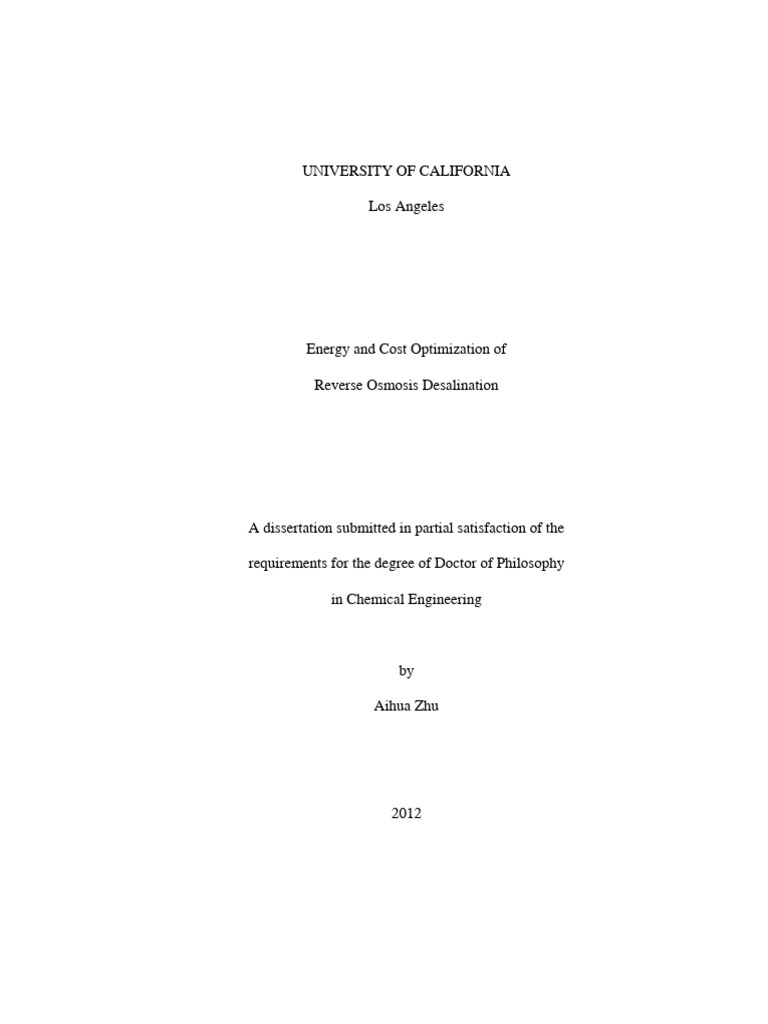 UNIVERSITY OF CALIFORNIA

Los Angeles

Energy and Cost Optimization of

Reverse Osmosis Desalination

A dissertation submitted in partial satisfaction of the requirements for the degree of Doctor of Philosophy in Chemical Engineering

by

Aihua Zhu

2012